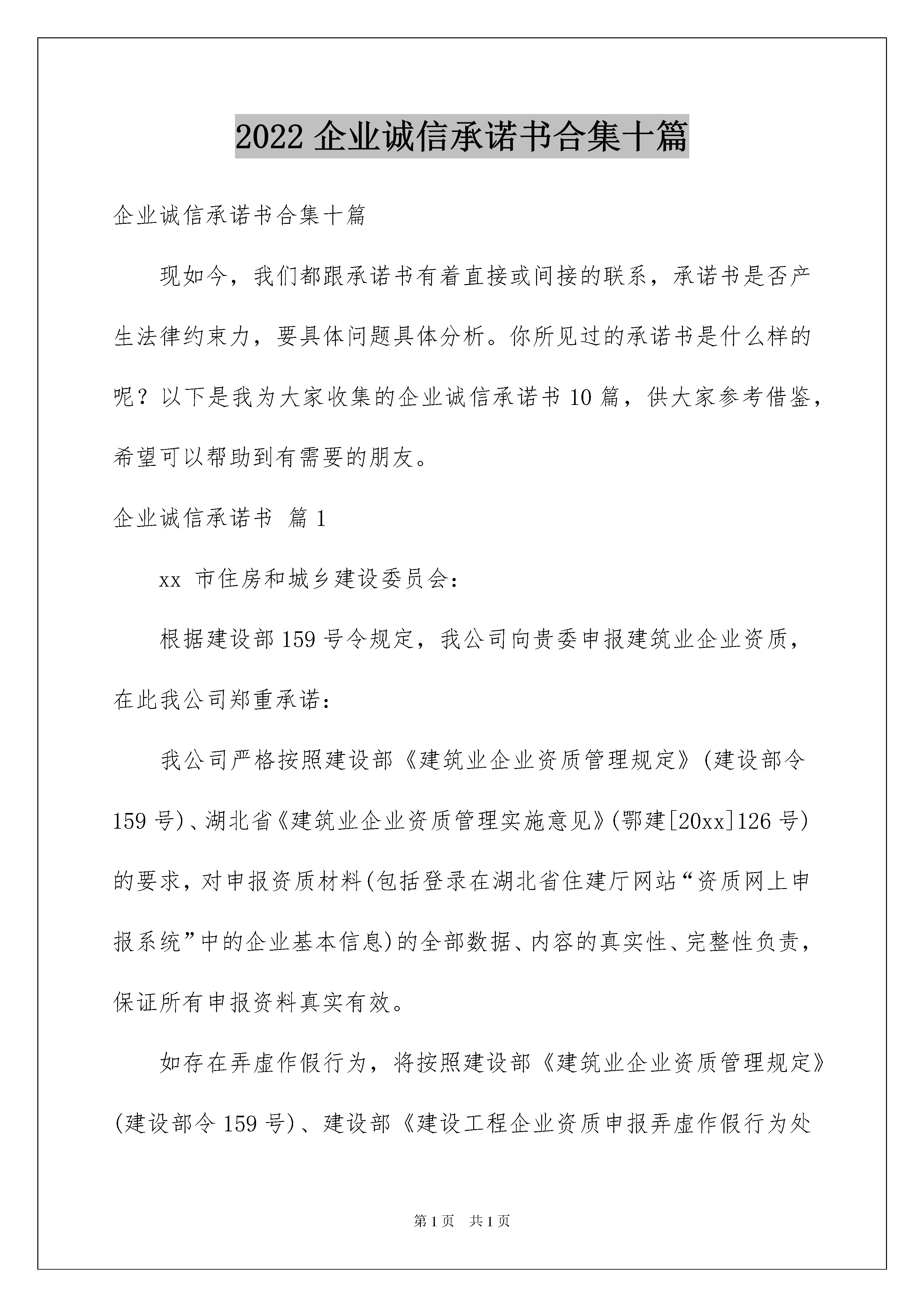 2022 企业诚信承诺书合集十篇

企业诚信承诺书合集十篇

现如今，我们都跟承诺书有着直接或间接的联系，承诺书是否产生法律约束力，要具体问题具体分析。你所见过的承诺书是什么样的呢？以下是我为大家收集的企业诚信承诺书 10 篇，供大家参考借鉴，希望可以帮助到有需要的朋友。

企业诚信承诺书 篇 1

xx 市住房和城乡建设委员会：

根据建设部 159 号令规定，我公司向贵委申报建筑业企业资质，在此我公司郑重承诺：

我公司严格按照建设部《建筑业企业资质管理规定》(建设部令 159 号)、湖北省《建筑业企业资质管理实施意见》(鄂建[20xx]126 号)的要求，对申报资质材料(包括登录在湖北省住建厅网站“资质网上申报系统”中的企业基本信息)的全部数据、内容的真实性、完整性负责，保证所有申报资料真实有效。

如存在弄虚作假行为，将按照建设部《建筑业企业资质管理规定》(建设部令 159 号)、建设部《建设工程企业资质申报弄虚作假行为处

第 1 页 共 1 页